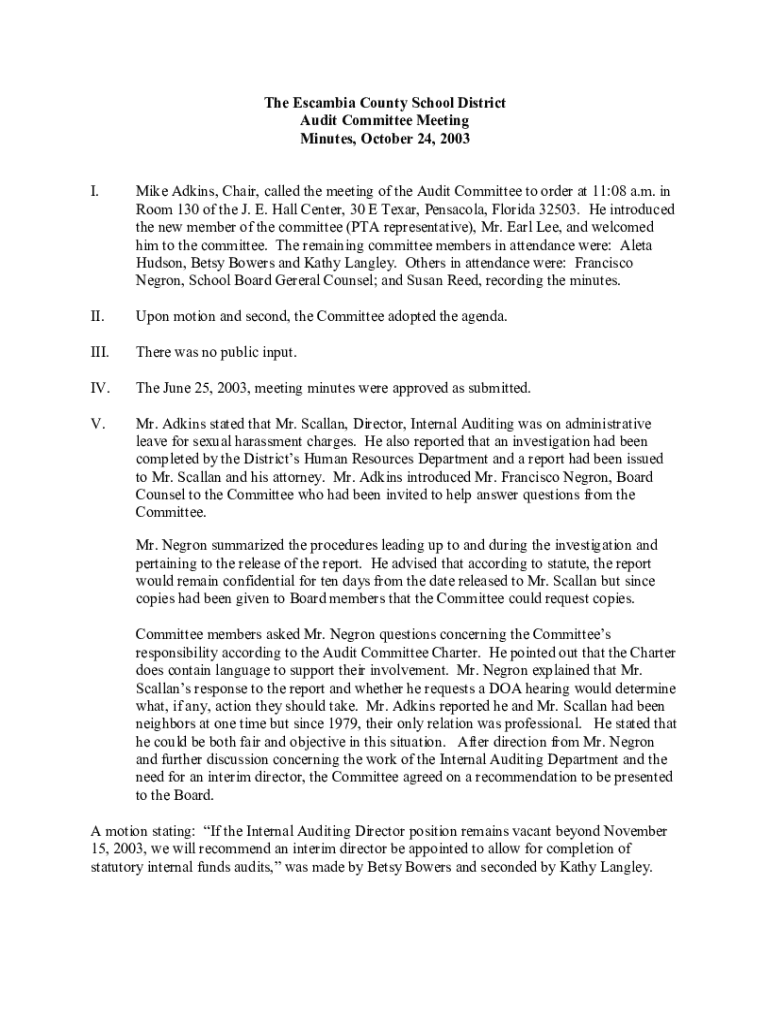 The Escambia County School District
Audit Committee Meeting
Minutes, October 24, 2003

I. Mike Adkins, Chair, called the meeting of the Audit Committee to order at 11:08 a.m. in Room 130 of the J. E. Hall Center, 30 E Texar, Pensacola, Florida 32503. He introduced the new member of the committee (PTA representative), Mr. Earl Lee, and welcomed him to the committee. The remaining committee members in attendance were: Aleta Hudson, Betsy Bowers and Kathy Langley. Others in attendance were: Francisco Negron, School Board Gereral Counsel; and Susan Reed, recording the minutes.

II. Upon motion and second, the Committee adopted the agenda.

III. There was no public input.

IV. The June 25, 2003, meeting minutes were approved as submitted.

V. Mr. Adkins stated that Mr. Scallan, Director, Internal Auditing was on administrative leave for sexual harassment charges. He also reported that an investigation had been completed by the District's Human Resources Department and a report had been issued to Mr. Scallan and his attorney. Mr. Adkins introduced Mr. Francisco Negron, Board Counsel to the Committee who had been invited to help answer questions from the Committee.

Mr. Negron summarized the procedures leading up to and during the investigation and pertaining to the release of the report. He advised that according to statute, the report would remain confidential for ten days from the date released to Mr. Scallan but since copies had been given to Board members that the Committee could request copies.

Committee members asked Mr. Negron questions concerning the Committee's responsibility according to the Audit Committee Charter. He pointed out that the Charter does contain language to support their involvement. Mr. Negron explained that Mr. Scallan's response to the report and whether he requests a DOA hearing would determine what, if any, action they should take. Mr. Adkins reported he and Mr. Scallan had been neighbors at one time but since 1979, their only relation was professional. He stated that he could be both fair and objective in this situation. After direction from Mr. Negron and further discussion concerning the work of the Internal Auditing Department and the need for an interim director, the Committee agreed on a recommendation to be presented to the Board.

A motion stating: "If the Internal Auditing Director position remains vacant beyond November 15, 2003, we will recommend an interim director be appointed to allow for completion of statutory internal funds audits," was made by Betsy Bowers and seconded by Kathy Langley.